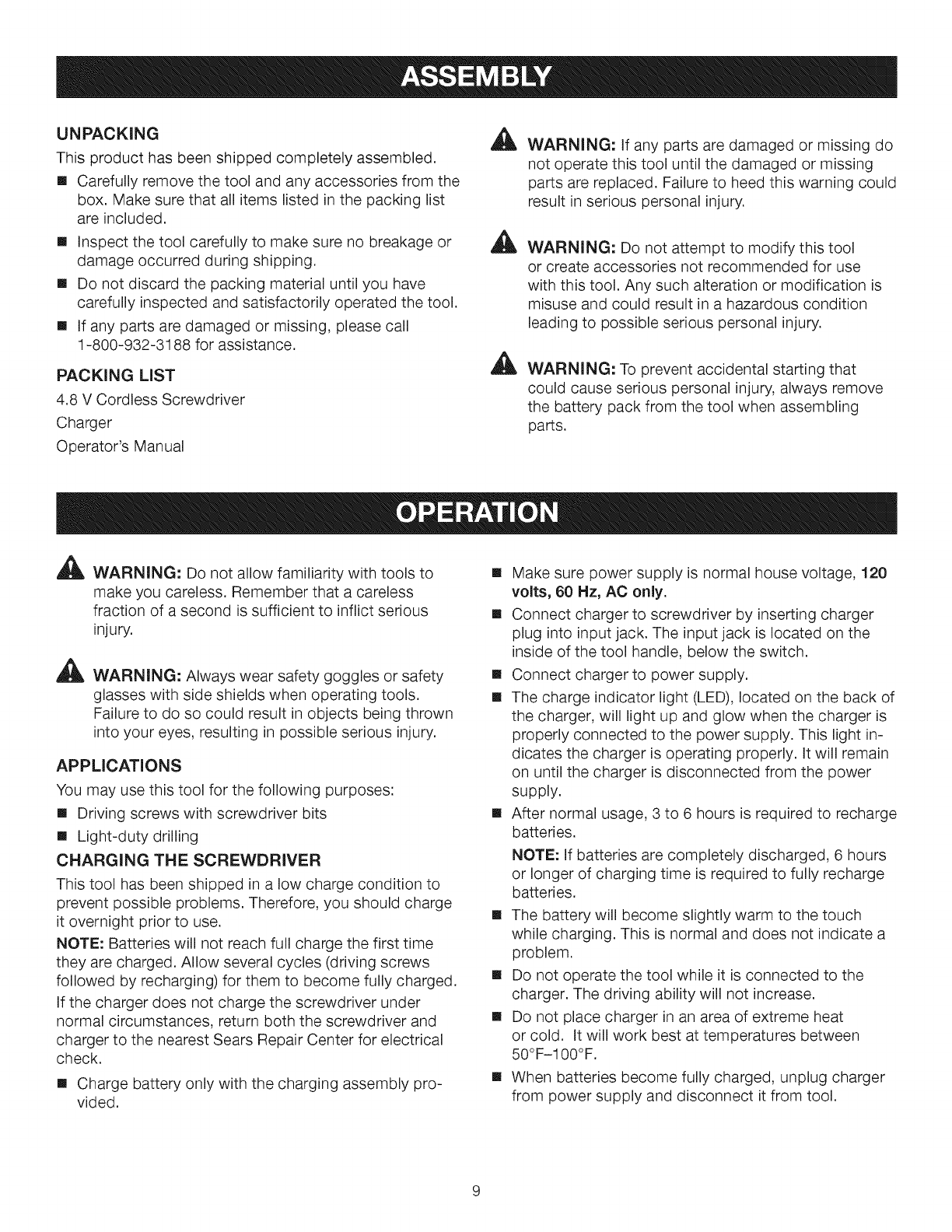 ASSEMBLY

UNPACKING

This product has been shipped completely assembled.

■ Carefully remove the tool and any accessories from the box. Make sure that all items listed in the packing list are included.

■ Inspect the tool carefully to make sure no breakage or damage occurred during shipping.

■ Do not discard the packing material until you have carefully inspected and satisfactorily operated the tool.

■ If any parts are damaged or missing, please call 1-800-932-3188 for assistance.

PACKING LIST

4.8 V Cordless Screwdriver

Charger

Operator's Manual

WARNING: If any parts are damaged or missing do not operate this tool until the damaged or missing parts are replaced. Failure to heed this warning could result in serious personal injury.

WARNING: Do not attempt to modify this tool or create accessories not recommended for use with this tool. Any such alteration or modification is misuse and could result in a hazardous condition leading to possible serious personal injury.

WARNING: To prevent accidental starting that could cause serious personal injury, always remove the battery pack from the tool when assembling parts.

OPERATION

WARNING: Do not allow familiarity with tools to make you careless. Remember that a careless fraction of a second is sufficient to inflict serious injury.

WARNING: Always wear safety goggles or safety glasses with side shields when operating tools. Failure to do so could result in objects being thrown into your eyes, resulting in possible serious injury.

APPLICATIONS

You may use this tool for the following purposes:

■ Driving screws with screwdriver bits

■ Light-duty drilling

CHARGING THE SCREWDRIVER

This tool has been shipped in a low charge condition to prevent possible problems. Therefore, you should charge it overnight prior to use.

NOTE: Batteries will not reach full charge the first time they are charged. Allow several cycles (driving screws followed by recharging) for them to become fully charged.

If the charger does not charge the screwdriver under normal circumstances, return both the screwdriver and charger to the nearest Sears Repair Center for electrical check.

■ Charge battery only with the charging assembly provided.

■ Make sure power supply is normal house voltage, 120 volts, 60 Hz, AC only.

■ Connect charger to screwdriver by inserting charger plug into input jack. The input jack is located on the inside of the tool handle, below the switch.

■ Connect charger to power supply.

■ The charge indicator light (LED), located on the back of the charger, will light up and glow when the charger is properly connected to the power supply. This light indicates the charger is operating properly. It will remain on until the charger is disconnected from the power supply.

■ After normal usage, 3 to 6 hours is required to recharge batteries.

NOTE: If batteries are completely discharged, 6 hours or longer of charging time is required to fully recharge batteries.

■ The battery will become slightly warm to the touch while charging. This is normal and does not indicate a problem.

■ Do not operate the tool while it is connected to the charger. The driving ability will not increase.

■ Do not place charger in an area of extreme heat or cold. It will work best at temperatures between 50°F–100°F.

■ When batteries become fully charged, unplug charger from power supply and disconnect it from tool.

9